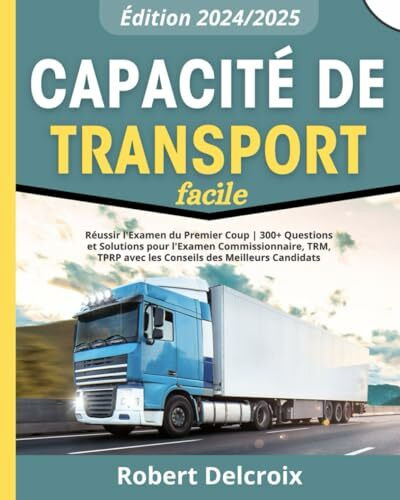 Édition 2024/2025

CAPACITÉ DE TRANSPORT

facile

Réussir l'Examen du Premier Coup | 300+ Questions et Solutions pour l'Examen Commissionnaire, TRM, TPRP avec les Conseils des Meilleurs Candidats

Robert Delcroix